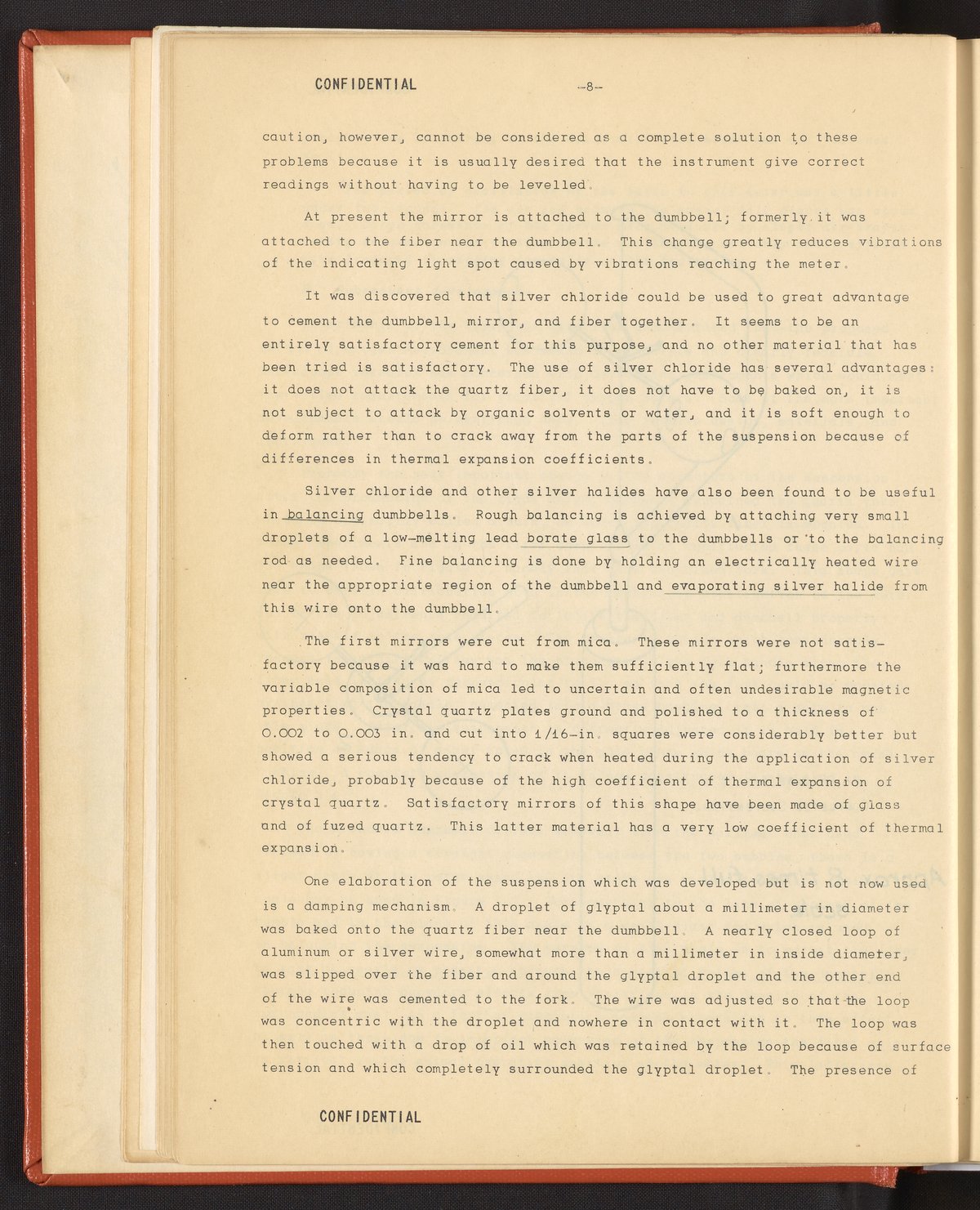 CONFIDENTIAL -8-

caution, however, cannot be considered as a complete solution to these problems because it is usually desired that the instrument give correct readings without having to be levelled.

At present the mirror is attached to the dumbbell; formerly it was attached to the fiber near the dumbbell. This change greatly reduces vibrations of the indicating light spot caused by vibrations reaching the meter.

It was discovered that silver chloride could be used to great advantage to cement the dumbbell, mirror, and fiber together. It seems to be an entirely satisfactory cement for this purpose, and no other material that has been tried is satisfactory. The use of silver chloride has several advantages: it does not attack the quartz fiber, it does not have to be baked on, it is not subject to attack by organic solvents or water, and it is soft enough to deform rather than to crack away from the parts of the suspension because of differences in thermal expansion coefficients.

Silver chloride and other silver halides have also been found to be useful in balancing dumbbells. Rough balancing is achieved by attaching very small droplets of a low-melting lead borate glass to the dumbbells or to the balancing rod as needed. Fine balancing is done by holding an electrically heated wire near the appropriate region of the dumbbell and evaporating silver halide from this wire onto the dumbbell.

The first mirrors were cut from mica. These mirrors were not satisfactory because it was hard to make them sufficiently flat; furthermore the variable composition of mica led to uncertain and often undesirable magnetic properties. Crystal quartz plates ground and polished to a thickness of 0.002 to 0.003 in. and cut into 1/16-in. squares were considerably better but showed a serious tendency to crack when heated during the application of silver chloride, probably because of the high coefficient of thermal expansion of crystal quartz. Satisfactory mirrors of this shape have been made of glass and of fuzed quartz. This latter material has a very low coefficient of thermal expansion.

One elaboration of the suspension which was developed but is not now used is a damping mechanism. A droplet of glyptal about a millimeter in diameter was baked onto the quartz fiber near the dumbbell. A nearly closed loop of aluminum or silver wire, somewhat more than a millimeter in inside diameter, was slipped over the fiber and around the glyptal droplet and the other end of the wire was cemented to the fork. The wire was adjusted so that the loop was concentric with the droplet and nowhere in contact with it. The loop was then touched with a drop of oil which was retained by the loop because of surface tension and which completely surrounded the glyptal droplet. The presence of

CONFIDENTIAL